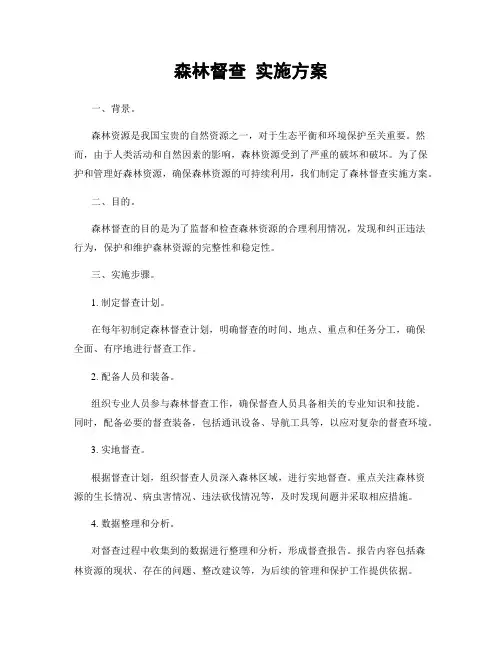 森林督查 实施方案

一、背景。

森林资源是我国宝贵的自然资源之一，对于生态平衡和环境保护至关重要。然而，由于人类活动和自然因素的影响，森林资源受到了严重的破坏和破坏。为了保护和管理好森林资源，确保森林资源的可持续利用，我们制定了森林督查实施方案。

二、目的。

森林督查的目的是为了监督和检查森林资源的合理利用情况，发现和纠正违法行为，保护和维护森林资源的完整性和稳定性。

三、实施步骤。

1. 制定督查计划。

在每年初制定森林督查计划，明确督查的时间、地点、重点和任务分工，确保全面、有序地进行督查工作。

2. 配备人员和装备。

组织专业人员参与森林督查工作，确保督查人员具备相关的专业知识和技能。同时，配备必要的督查装备，包括通讯设备、导航工具等，以应对复杂的督查环境。

3. 实地督查。

根据督查计划，组织督查人员深入森林区域，进行实地督查。重点关注森林资源的生长情况、病虫害情况、违法砍伐情况等，及时发现问题并采取相应措施。

4. 数据整理和分析。

对督查过程中收集到的数据进行整理和分析，形成督查报告。报告内容包括森林资源的现状、存在的问题、整改建议等，为后续的管理和保护工作提供依据。